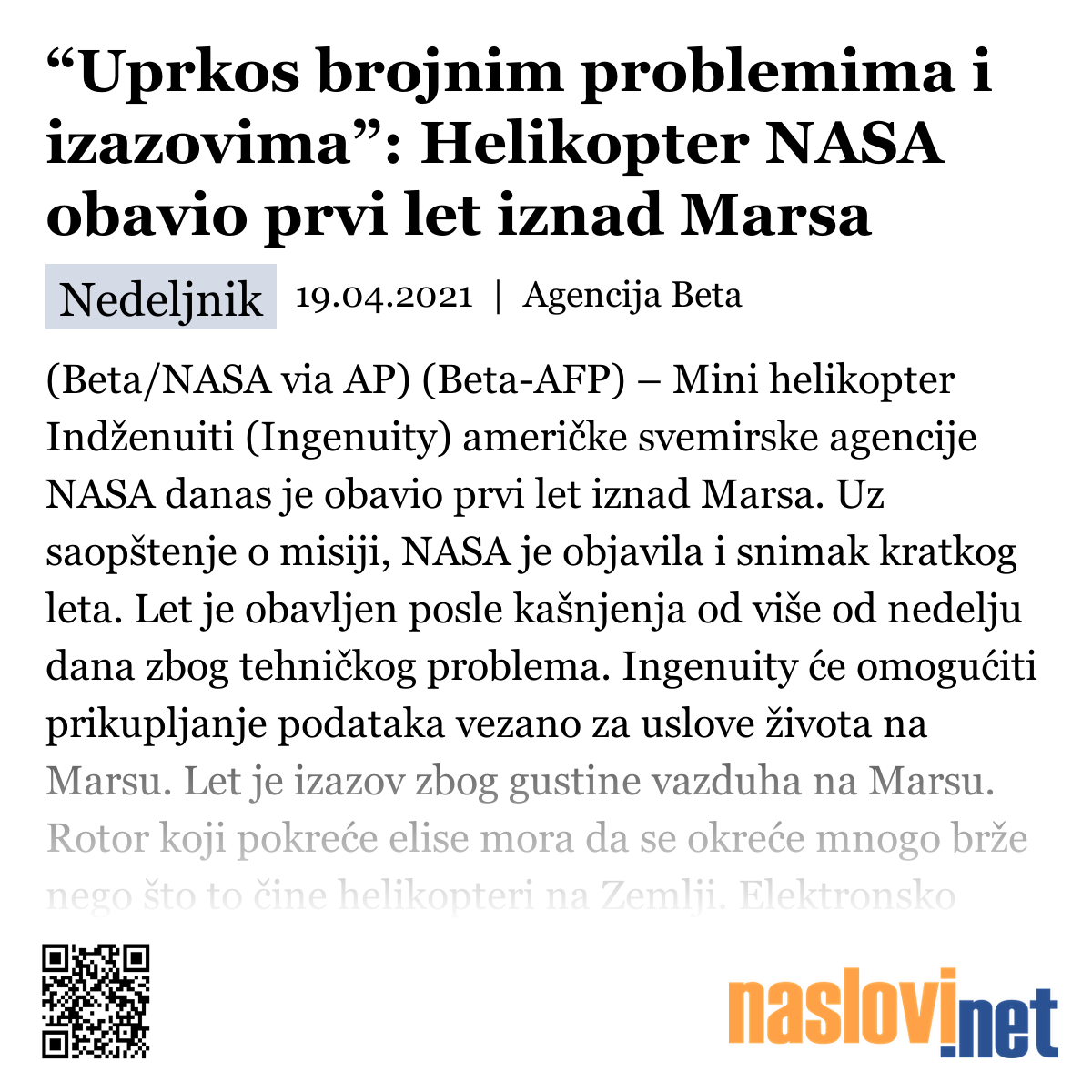 “Uprkos brojnim problemima i izazovima”: Helikopter NASA obavio prvi let iznad Marsa

Nedeljnik 19.04.2021 | Agencija Beta

(Beta/NASA via AP) (Beta-AFP) – Mini helikopter Indženuiti (Ingenuity) američke svemirske agencije NASA danas je obavio prvi let iznad Marsa. Uz saopštenje o misiji, NASA je objavila i snimak kratkog leta. Let je obavljen posle kašnjenja od više od nedelju dana zbog tehničkog problema. Ingenuity će omogućiti prikupljanje podataka vezano za uslove života na Marsu. Let je izazov zbog gustine vazduha na Marsu. Rotor koji pokreće elise mora da se okreće mnogo brže nego što to čine helikopteri na Zemlji. Elektronsko

naslovi.net